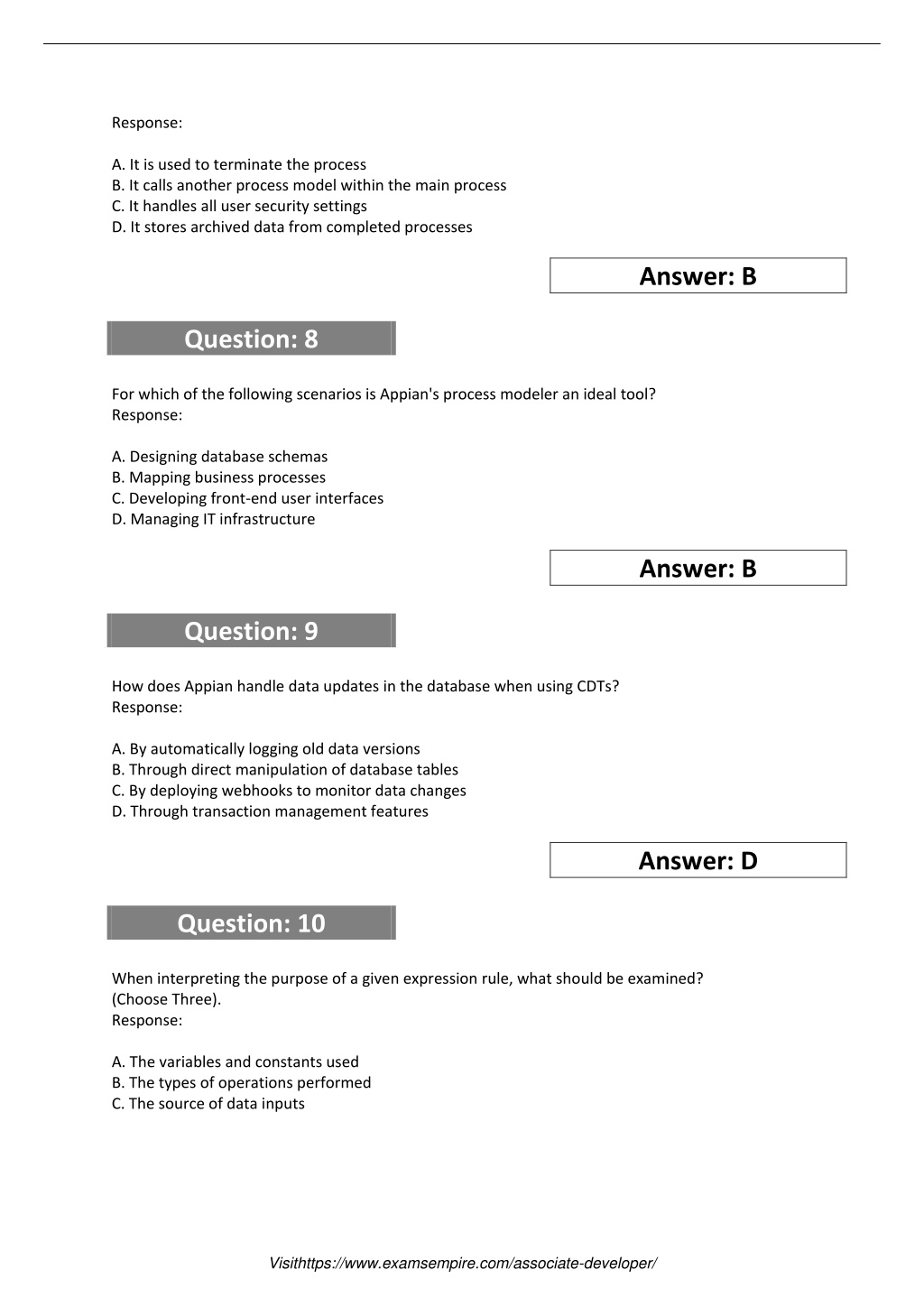 Response:

A. It is used to terminate the process
B. It calls another process model within the main process
C. It handles all user security settings
D. It stores archived data from completed processes

Answer: B

Question: 8

For which of the following scenarios is Appian's process modeler an ideal tool?
Response:

A. Designing database schemas
B. Mapping business processes
C. Developing front-end user interfaces
D. Managing IT infrastructure

Answer: B

Question: 9

How does Appian handle data updates in the database when using CDTs?
Response:

A. By automatically logging old data versions
B. Through direct manipulation of database tables
C. By deploying webhooks to monitor data changes
D. Through transaction management features

Answer: D

Question: 10

When interpreting the purpose of a given expression rule, what should be examined? (Choose Three).
Response:

A. The variables and constants used
B. The types of operations performed
C. The source of data inputs

Visithttps://www.examsempire.com/associate-developer/